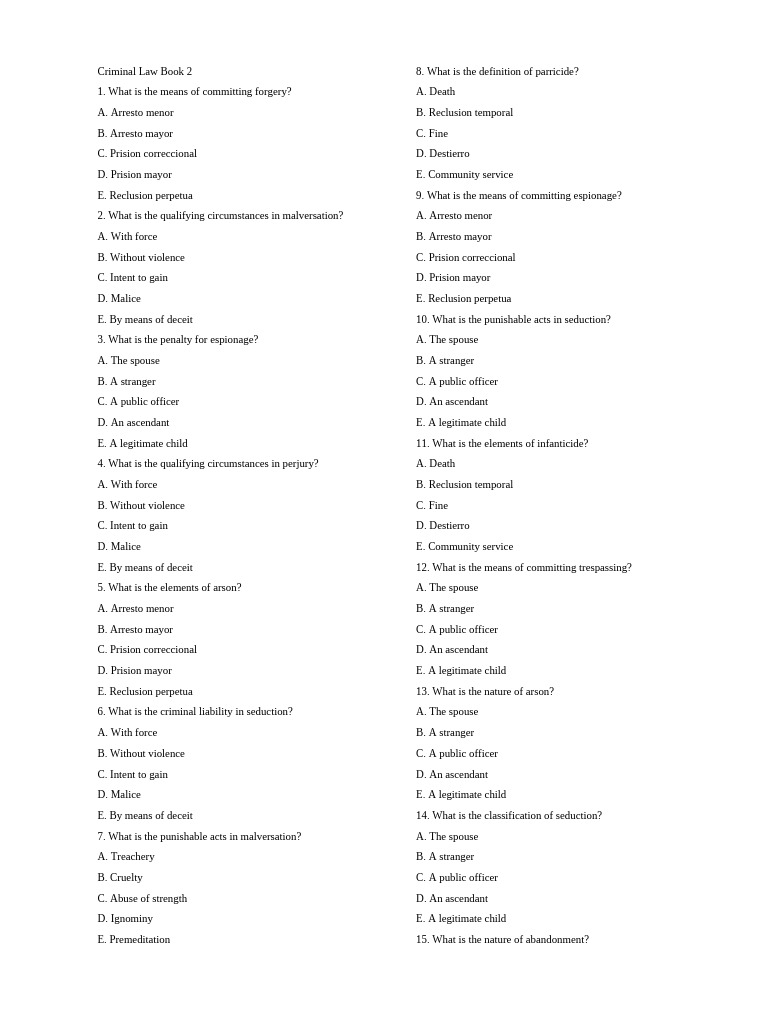 Criminal Law Book 2
1. What is the means of committing forgery?
A. Arresto menor
B. Arresto mayor
C. Prision correccional
D. Prision mayor
E. Reclusion perpetua
2. What is the qualifying circumstances in malversation?
A. With force
B. Without violence
C. Intent to gain
D. Malice
E. By means of deceit
3. What is the penalty for espionage?
A. The spouse
B. A stranger
C. A public officer
D. An ascendant
E. A legitimate child
4. What is the qualifying circumstances in perjury?
A. With force
B. Without violence
C. Intent to gain
D. Malice
E. By means of deceit
5. What is the elements of arson?
A. Arresto menor
B. Arresto mayor
C. Prision correccional
D. Prision mayor
E. Reclusion perpetua
6. What is the criminal liability in seduction?
A. With force
B. Without violence
C. Intent to gain
D. Malice
E. By means of deceit
7. What is the punishable acts in malversation?
A. Treachery
B. Cruelty
C. Abuse of strength
D. Ignominy
E. Premeditation

8. What is the definition of parricide?
A. Death
B. Reclusion temporal
C. Fine
D. Destierro
E. Community service
9. What is the means of committing espionage?
A. Arresto menor
B. Arresto mayor
C. Prision correccional
D. Prision mayor
E. Reclusion perpetua
10. What is the punishable acts in seduction?
A. The spouse
B. A stranger
C. A public officer
D. An ascendant
E. A legitimate child
11. What is the elements of infanticide?
A. Death
B. Reclusion temporal
C. Fine
D. Destierro
E. Community service
12. What is the means of committing trespassing?
A. The spouse
B. A stranger
C. A public officer
D. An ascendant
E. A legitimate child
13. What is the nature of arson?
A. The spouse
B. A stranger
C. A public officer
D. An ascendant
E. A legitimate child
14. What is the classification of seduction?
A. The spouse
B. A stranger
C. A public officer
D. An ascendant
E. A legitimate child
15. What is the nature of abandonment?